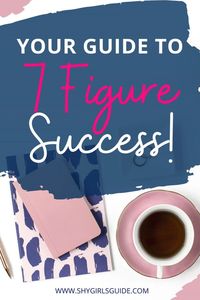 YOUR GUIDE TO
7 Figure
Success!

WWW.SHYGIRLSGUIDE.COM